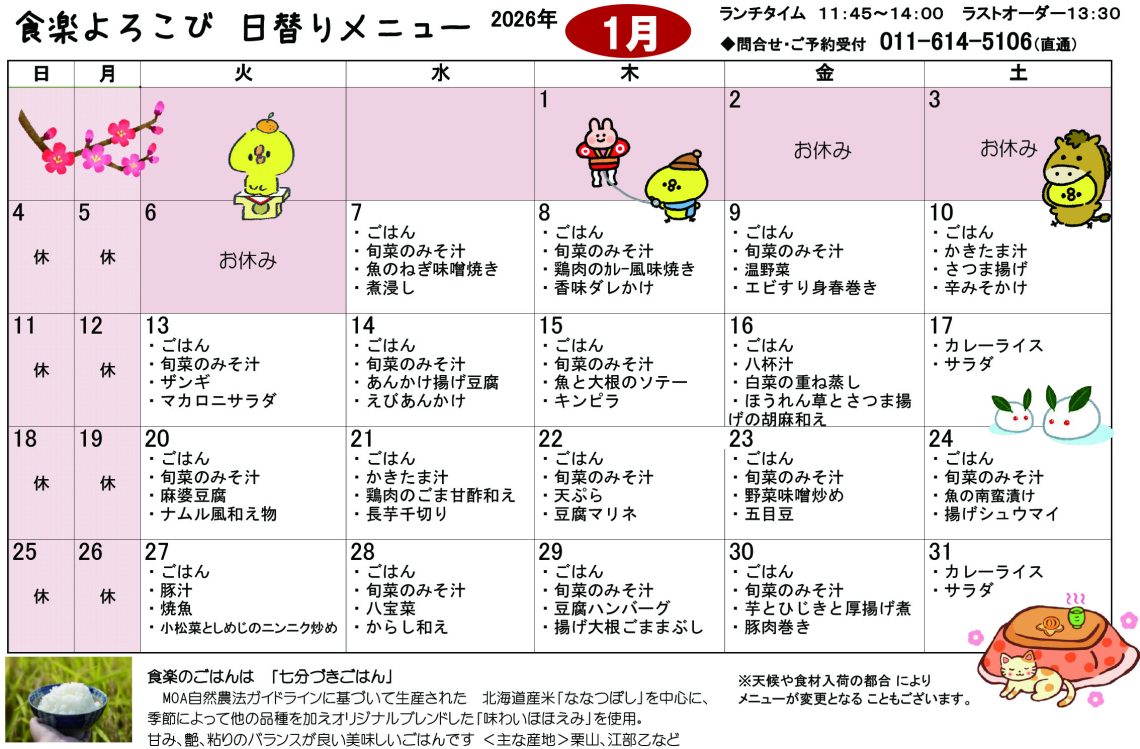 食楽よろこび 日替りメニュー 2026年 1月

ランチタイム 11:45~14:00 ラストオーダー13:30
◆問合せ・ご予約受付 011-614-5106(直通)

| 日 | 月 | 火 | 水 | 木 | 金 | 土 |
|---|---|---|---|---|---|---|
| | | | | 1 | 2 お休み | 3 お休み |
| 4 休 | 5 休 | 6 お休み | 7 ・ごはん ・旬菜のみそ汁 ・魚のねぎ味噌焼き ・煮浸し | 8 ・ごはん ・旬菜のみそ汁 ・鶏肉のカレー風味焼き ・香味ダレかけ | 9 ・ごはん ・旬菜のみそ汁 ・温野菜 ・エビすり身春巻き | 10 ・ごはん ・かきたま汁 ・さつま揚げ ・辛みそかけ |
| 11 休 | 12 休 | 13 ・ごはん ・旬菜のみそ汁 ・ザンギ ・マカロニサラダ | 14 ・ごはん ・旬菜のみそ汁 ・あんかけ揚げ豆腐 ・えびあんかけ | 15 ・ごはん ・旬菜のみそ汁 ・魚と大根のソテー ・キンピラ | 16 ・ごはん ・八杯汁 ・白菜の重ね蒸し ・ほうれん草とさつま揚げの胡麻和え | 17 ・カレーライス ・サラダ |
| 18 休 | 19 休 | 20 ・ごはん ・旬菜のみそ汁 ・麻婆豆腐 ・ナムル風和え物 | 21 ・ごはん ・かきたま汁 ・鶏肉のごま甘酢和え ・長芋千切り | 22 ・ごはん ・旬菜のみそ汁 ・天ぷら ・豆腐マリネ | 23 ・ごはん ・旬菜のみそ汁 ・野菜味噌炒め ・五目豆 | 24 ・ごはん ・旬菜のみそ汁 ・魚の南蛮漬け ・揚げシュウマイ |
| 25 休 | 26 休 | 27 ・ごはん ・豚汁 ・焼魚 ・小松菜としめじのニンニク炒め | 28 ・ごはん ・旬菜のみそ汁 ・八宝菜 ・からし和え | 29 ・ごはん ・旬菜のみそ汁 ・豆腐ハンバーグ ・揚げ大根ごままぶし | 30 ・ごはん ・旬菜のみそ汁 ・芋とひじきと厚揚げ煮 ・豚肉巻き | 31 ・カレーライス ・サラダ |

食楽のごはんは 「七分づきごはん」
MOA自然農法ガイドラインに基づいて生産された 北海道産米「ななつぼし」を中心に、季節によって他の品種を加えオリジナルブレンドした「味わいほほえみ」を使用。
甘み、艶、粘りのバランスが良い美味しいごはんです <主な産地>栗山、江部乙など

※天候や食材入荷の都合 により
メニューが変更となる こともございます。